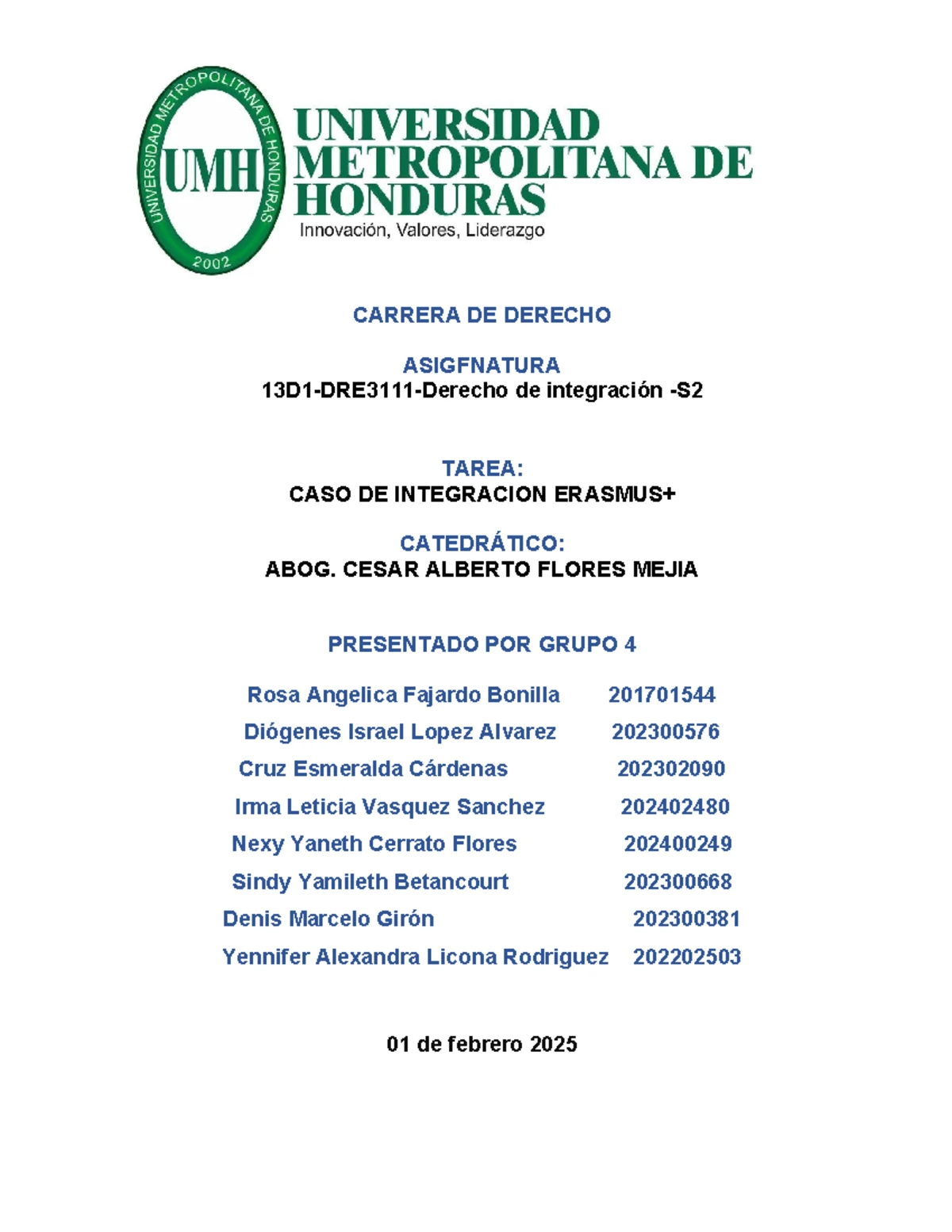 UNIVERSIDAD METROPOLITANA DE HONDURAS
UMH
2002
UNIVERSIDAD METROPOLITANA DE HONDURAS
Innovación, Valores, Liderazgo

CARRERA DE DERECHO

ASIGFNATURA
13D1-DRE3111-Derecho de integración -S2

TAREA:
CASO DE INTEGRACION ERASMUS+

CATEDRÁTICO:
ABOG. CESAR ALBERTO FLORES MEJIA

PRESENTADO POR GRUPO 4

Rosa Angelica Fajardo Bonilla 201701544
Diógenes Israel Lopez Alvarez 202300576
Cruz Esmeralda Cárdenas 202302090
Irma Leticia Vasquez Sanchez 202402480
Nexy Yaneth Cerrato Flores 202400249
Sindy Yamileth Betancourt 202300668
Denis Marcelo Girón 202300381
Yennifer Alexandra Licona Rodriguez 202202503

01 de febrero 2025